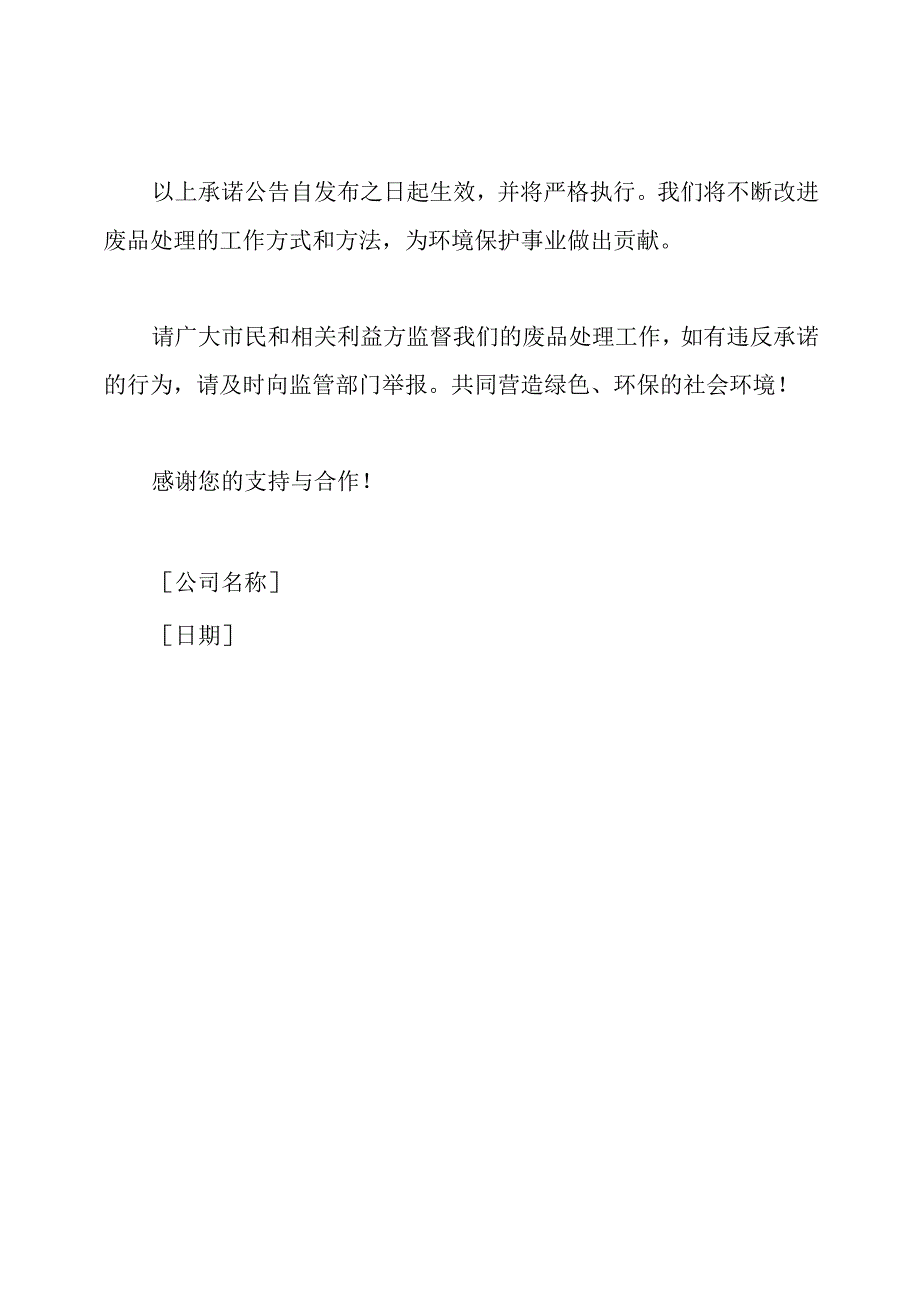 以上承诺公告自发布之日起生效，并将严格执行。我们将不断改进废品处理的工作方式和方法，为环境保护事业做出贡献。

请广大市民和相关利益方监督我们的废品处理工作，如有违反承诺的行为，请及时向监管部门举报。共同营造绿色、环保的社会环境！

感谢您的支持与合作！

［公司名称］

［日期］